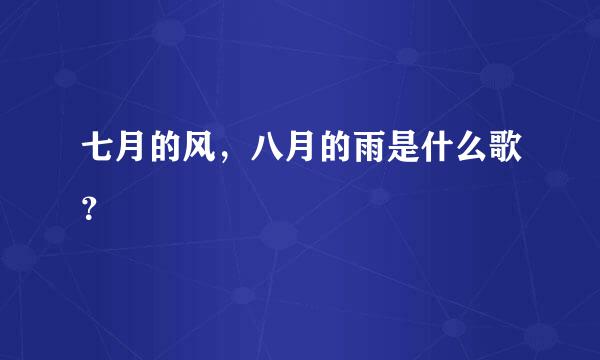 七月的风，八月的雨是什么歌?